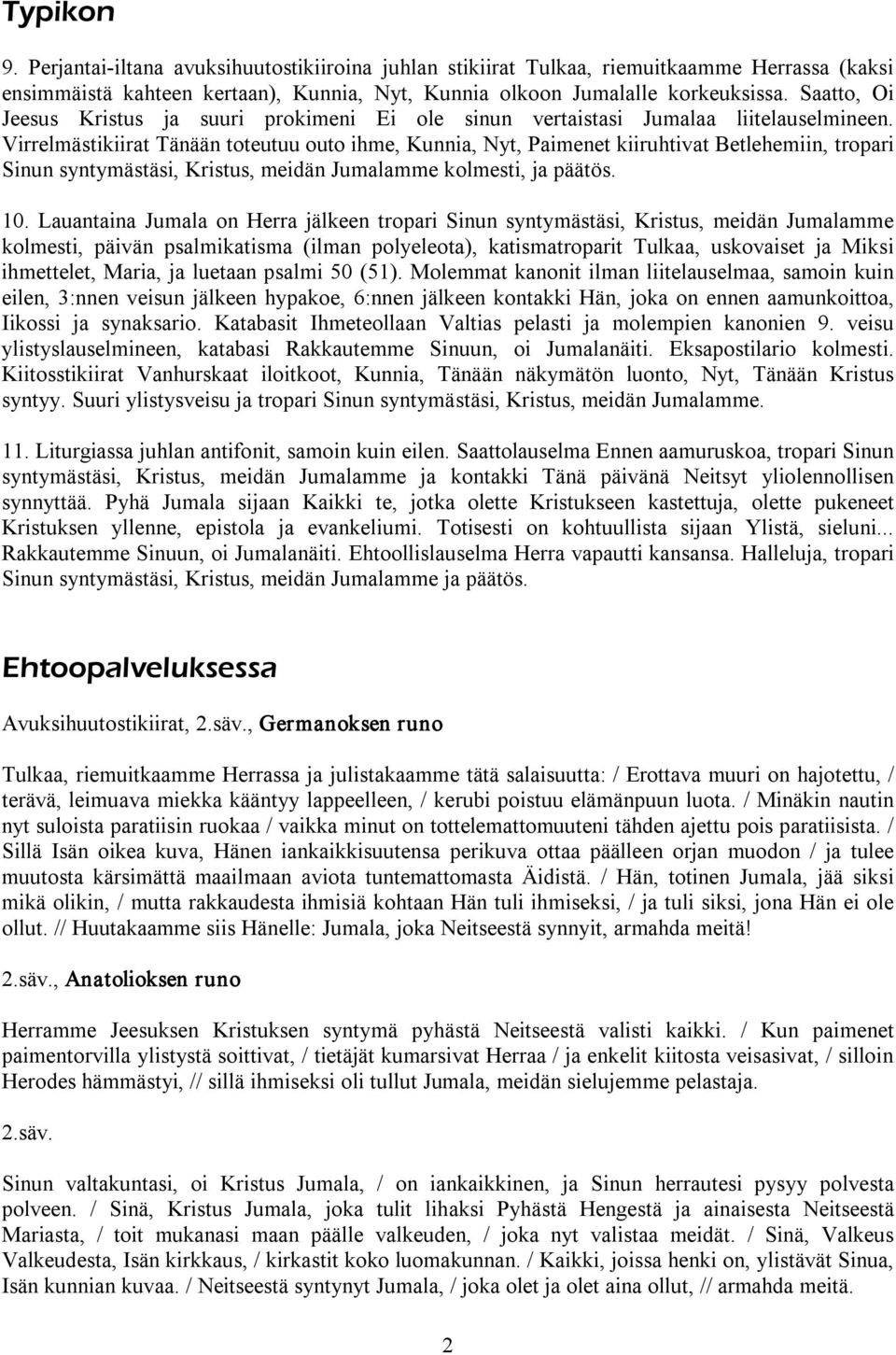 Typikon

9. Perjantai-iltana avuksihuutostikiiroina juhlan stikiirat Tulkaa, riemuitkaamme Herrassa (kaksi ensimmäistä kahteen kertaan), Kunnia, Nyt, Kunnia olkoon Jumalalle korkeuksissa. Saatto, Oi Jeesus Kristus ja suuri prokimeni Ei ole sinun vertaistasi Jumalaa liitelauselmineen. Virrelmästikiirat Tänään toteutuu outo ihme, Kunnia, Nyt, Paimenet kiiruhtivat Betlehemiin, tropari Sinun syntymästäsi, Kristus, meidän Jumalamme kolmesti, ja päätös.

10. Lauantaina Jumala on Herra jälkeen tropari Sinun syntymästäsi, Kristus, meidän Jumalamme kolmesti, päivän psalmikatisma (ilman polyeleota), katismatroparit Tulkaa, uskovaiset ja Miksi ihmettelet, Maria, ja luetaan psalmi 50 (51). Molemmat kanonit ilman liitelauselmaa, samoin kuin eilen, 3:nnen veisun jälkeen hypakoe, 6:nnen jälkeen kontakki Hän, joka on ennen aamunkoittoa, Iikossi ja synaksario. Katabasit Ihmeteollaan Valtias pelasti ja molempien kanonien 9. veisu ylistyslauselmineen, katabasi Rakkautemme Sinuun, oi Jumalanäiti. Eksapostilario kolmesti. Kiitosstikiirat Vanhurskaat iloitkoot, Kunnia, Tänään näkymätön luonto, Nyt, Tänään Kristus syntyy. Suuri ylistysveisu ja tropari Sinun syntymästäsi, Kristus, meidän Jumalamme.

11. Liturgiassa juhlan antifonit, samoin kuin eilen. Saattolauselma Ennen aamuruskoa, tropari Sinun syntymästäsi, Kristus, meidän Jumalamme ja kontakki Tänä päivänä Neitsyt yliolennollisen synnyttää. Pyhä Jumala sijaan Kaikki te, jotka olette Kristukseen kastettuja, olette pukeneet Kristuksen yllenne, epistola ja evankeliumi. Totisesti on kohtuullista sijaan Ylistä, sieluni... Rakkautemme Sinuun, oi Jumalanäiti. Ehtoollislauselma Herra vapautti kansansa. Halleluja, tropari Sinun syntymästäsi, Kristus, meidän Jumalamme ja päätös.

Ehtoopalveluksessa

Avuksihuutostikiirat, 2.säv., Germanoksen runo

Tulkaa, riemuitkaamme Herrassa ja julistakaamme tätä salaisuutta: / Erottava muuri on hajotettu, / terävä, leimuava miekka kääntyy lappeelleen, / kerubi poistuu elämänpuun luota. / Minäkin nautin nyt suloista paratiisin ruokaa / vaikka minut on tottelemattomuuteni tähden ajettu pois paratiisista. / Sillä Isän oikea kuva, Hänen iankaikkisuutensa perikuva ottaa päälleen orjan muodon / ja tulee muutosta kärsimättä maailmaan aviota tuntemattomasta Äidistä. / Hän, totinen Jumala, jää siksi mikä olikin, / mutta rakkaudesta ihmisiä kohtaan Hän tuli ihmiseksi, / ja tuli siksi, jona Hän ei ole ollut. // Huutakaamme siis Hänelle: Jumala, joka Neitseestä synnyit, armahda meitä!

2.säv., Anatolioksen runo

Herramme Jeesuksen Kristuksen syntymä pyhästä Neitseestä valisti kaikki. / Kun paimenet paimentorvilla ylistystä soittivat, / tietäjät kumarsivat Herraa / ja enkelit kiitosta veisasivat, / silloin Herodes hämmästyi, // sillä ihmiseksi oli tullut Jumala, meidän sielujemme pelastaja.

2.säv.

Sinun valtakuntasi, oi Kristus Jumala, / on iankaikkinen, ja Sinun herrautesi pysyy polvesta polveen. / Sinä, Kristus Jumala, joka tulit lihaksi Pyhästä Hengestä ja ainaisesta Neitseestä Mariasta, / toit mukanasi maan päälle valkeuden, / joka nyt valistaa meidät. / Sinä, Valkeus Valkeudesta, Isän kirkkaus, / kirkastit koko luomakunnan. / Kaikki, joissa henki on, ylistävät Sinua, Isän kunnian kuvaa. / Neitseestä syntynyt Jumala, / joka olet ja olet aina ollut, // armahda meitä.

2